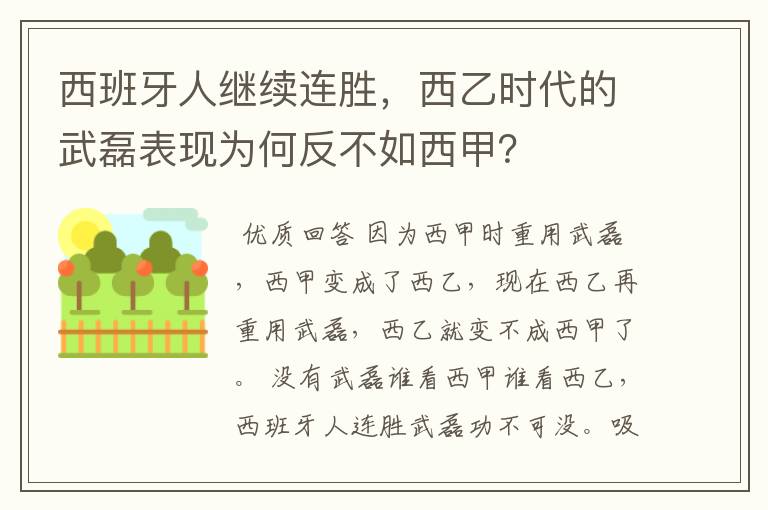 西班牙人继续连胜，西乙时代的武磊表现为何反不如西甲?

优质回答 因为西甲时重用武磊，西甲变成了西乙，现在西乙再重用武磊，西乙就变不成西甲了。 没有武磊谁看西甲谁看西乙，西班牙人连胜武磊功不可没。吸